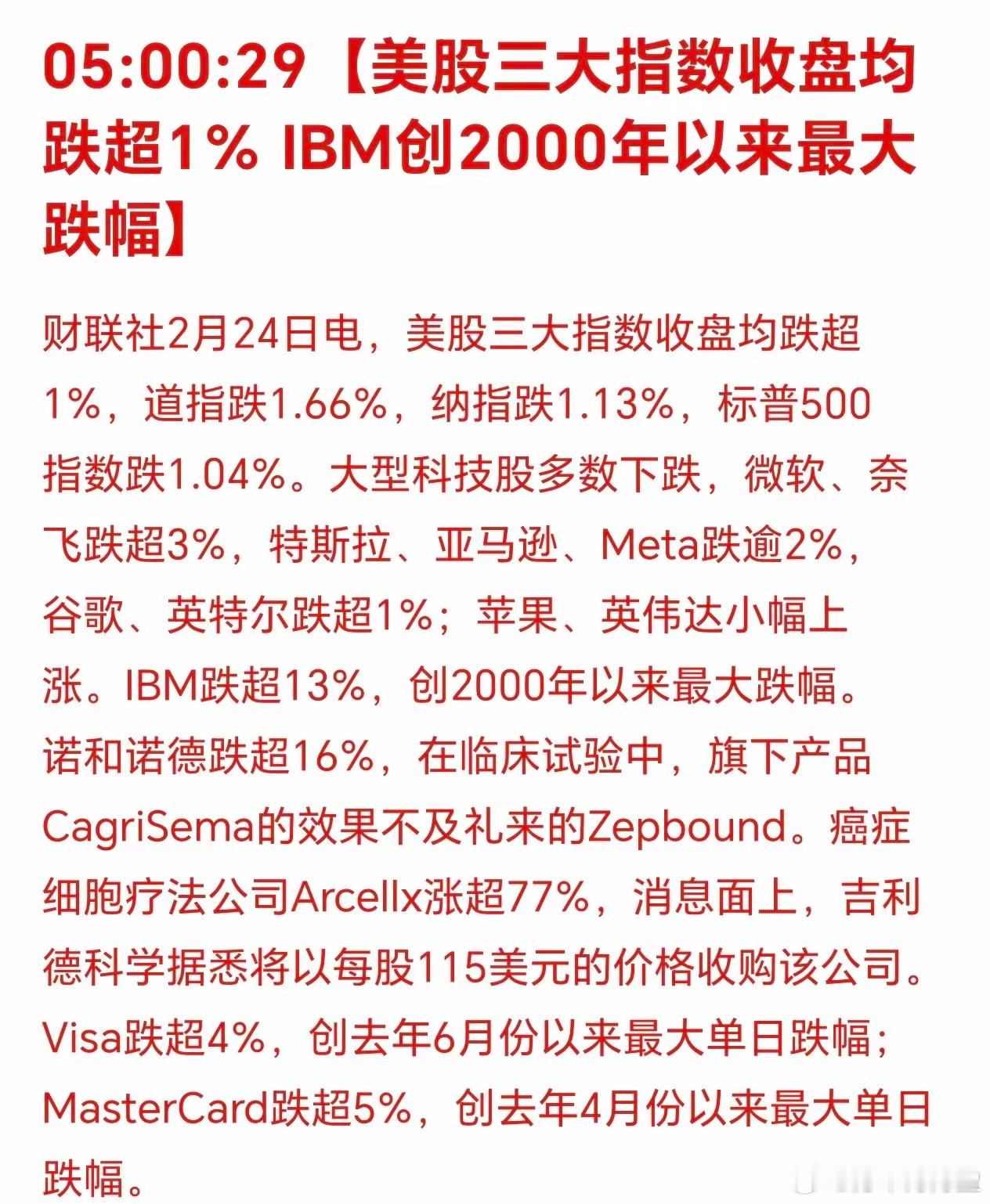 05:00:29【美股三大指数收盘均跌超1% IBM创2000年以来最大跌幅】

财联社2月24日电，美股三大指数收盘均跌超1%，道指跌1.66%，纳指跌1.13%，标普500指数跌1.04%。大型科技股多数下跌，微软、奈飞跌超3%，特斯拉、亚马逊、Meta跌逾2%，谷歌、英特尔跌超1%；苹果、英伟达小幅上涨。IBM跌超13%，创2000年以来最大跌幅。诺和诺德跌超16%，在临床试验中，旗下产品CagriSema的效果不及礼来的Zepbound。癌症细胞疗法公司Arcellx涨超77%，消息面上，吉利德科学据悉将以每股115美元的价格收购该公司。Visa跌超4%，创去年6月份以来最大单日跌幅；MasterCard跌超5%，创去年4月份以来最大单日跌幅。